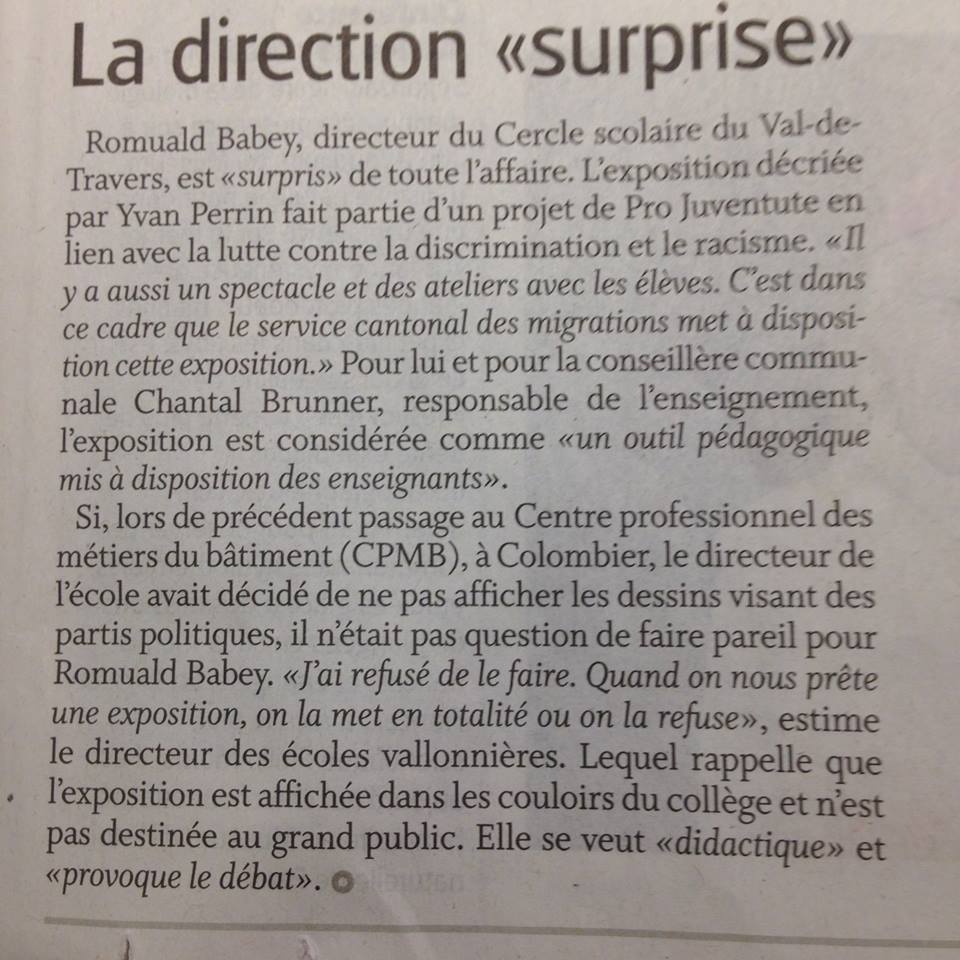 La direction «surprise»

Romuald Babey, directeur du Cercle scolaire du Val-de-Travers, est «surpris» de toute l'affaire. L'exposition décriée par Yvan Perrin fait partie d'un projet de Pro Juventute en lien avec la lutte contre la discrimination et le racisme. «Il y a aussi un spectacle et des ateliers avec les élèves. C'est dans ce cadre que le service cantonal des migrations met à disposition cette exposition.» Pour lui et pour la conseillère communale Chantal Brunner, responsable de l'enseignement, l'exposition est considérée comme «un outil pédagogique mis à disposition des enseignants».

Si, lors de précédent passage au Centre professionnel des métiers du bâtiment (CPMB), à Colombier, le directeur de l'école avait décidé de ne pas afficher les dessins visant des partis politiques, il n'était pas question de faire pareil pour Romuald Babey. «J'ai refusé de le faire. Quand on nous prête une exposition, on la met en totalité ou on la refuse», estime le directeur des écoles vallonnières. Lequel rappelle que l'exposition est affichée dans les couloirs du collège et n'est pas destinée au grand public. Elle se veut «didactique» et «provoque le débat».